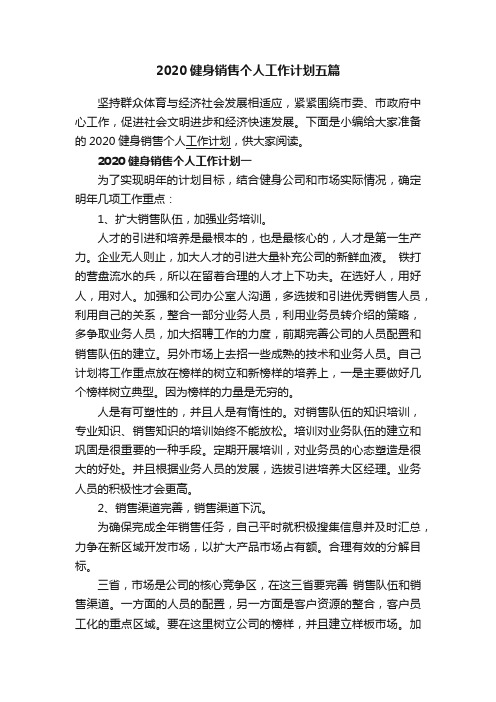 2020 健身销售个人工作计划五篇

坚持群众体育与经济社会发展相适应，紧紧围绕市委、市政府中心工作，促进社会文明进步和经济快速发展。下面是小编给大家准备的 2020 健身销售个人工作计划，供大家阅读。

2020 健身销售个人工作计划一

为了实现明年的计划目标，结合健身公司和市场实际情况，确定明年几项工作重点：

1、扩大销售队伍，加强业务培训。

人才的引进和培养是最根本的，也是最核心的，人才是第一生产力。企业无人则止，加大人才的引进大量补充公司的新鲜血液。 铁打的营盘流水的兵，所以在留着合理的人才上下功夫。在选好人，用好人，用对人。加强和公司办公室人沟通，多选拔和引进优秀销售人员，利用自己的关系，整合一部分业务人员，利用业务员转介绍的策略，多争取业务人员，加大招聘工作的力度，前期完善公司的人员配置和销售队伍的建立。另外市场上去招一些成熟的技术和业务人员。自己计划将工作重点放在榜样的树立和新榜样的培养上，一是主要做好几个榜样树立典型。因为榜样的力量是无穷的。

人是有可塑性的，并且人是有惰性的。对销售队伍的知识培训，专业知识、销售知识的培训始终不能放松。培训对业务队伍的建立和巩固是很重要的一种手段。定期开展培训，对业务员的心态塑造是很大的好处。并且根据业务人员的发展，选拔引进培养大区经理。业务人员的积极性才会更高。

2、销售渠道完善，销售渠道下沉。

为确保完成全年销售任务，自己平时就积极搜集信息并及时汇总，力争在新区域开发市场，以扩大产品市场占有额。合理有效的分解目标。

三省，市场是公司的核心竞争区，在这三省要完善 销售队伍和销售渠道。一方面的人员的配置，另一方面是客户资源的整合，客户员工化的重点区域。要在这里树立公司的榜样，并且建立样板市场。加